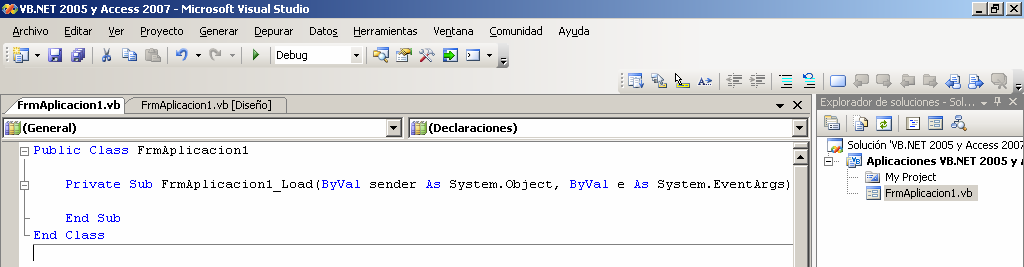 VB.NET 2005 y Access 2007 - Microsoft Visual Studio

Archivo Editar Ver Proyecto Generar Depurar Datos Herramientas Ventana Comunidad Ayuda

Debug

FrmAplicacion1.vb FrmAplicacion1.vb [Diseño]

(General)

(Declaraciones)

Public Class FrmAplicacion1

Private Sub FrmAplicacion1_Load(ByVal sender As System.Object, ByVal e As System.EventArgs)

End Sub
End Class

Explorador de soluciones - Sol...

Solución 'VB.NET 2005 y Access 2007

Aplicaciones VB.NET 2005 y A

My Project

FrmAplicacion1.vb